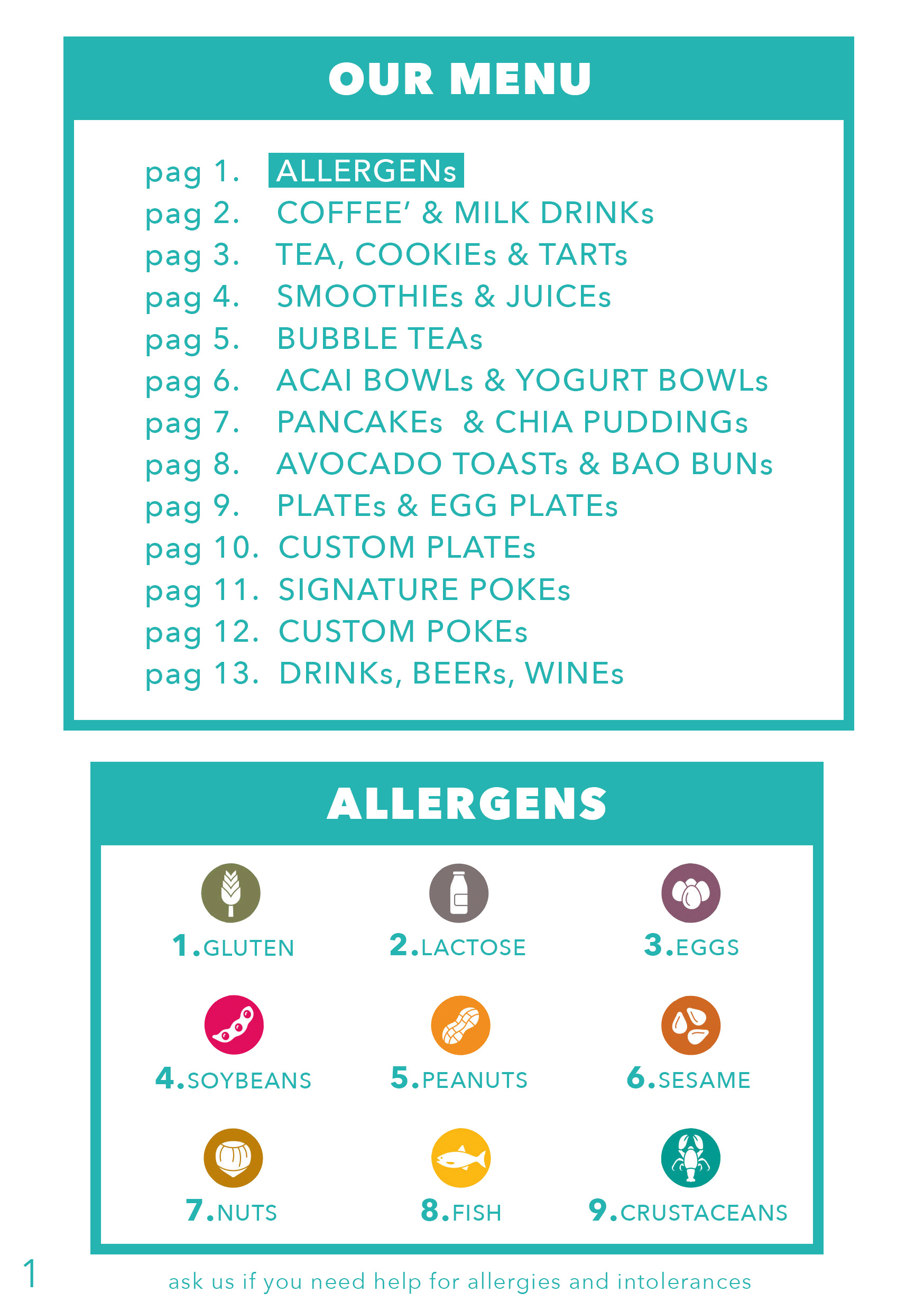 OUR MENU

pag 1. ALLERGENs
pag 2. COFFEE' & MILK DRINKs
pag 3. TEA, COOKIEs & TARTs
pag 4. SMOOTHIEs & JUICEs
pag 5. BUBBLE TEAs
pag 6. ACAI BOWLs & YOGURT BOWLs
pag 7. PANCAKEs & CHIA PUDDINGs
pag 8. AVOCADO TOASTs & BAO BUNs
pag 9. PLATEs & EGG PLATEs
pag 10. CUSTOM PLATEs
pag 11. SIGNATURE POKEs
pag 12. CUSTOM POKEs
pag 13. DRINKs, BEERs, WINEs

ALLERGENS

1.GLUTEN
2.LACTOSE
3.EGGS
4.SOYBEANS
5.PEANUTS
6.SESAME
7.NUTS
8.FISH
9.CRUSTACEANS

1

ask us if you need help for allergies and intolerances